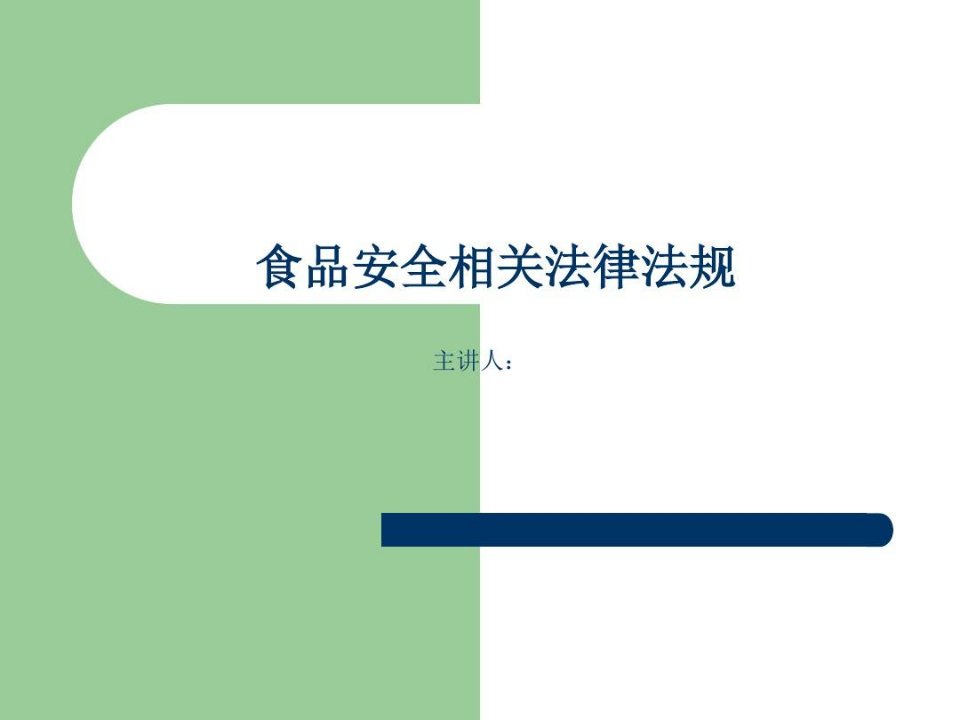 食品安全相关法律法规

主讲人：